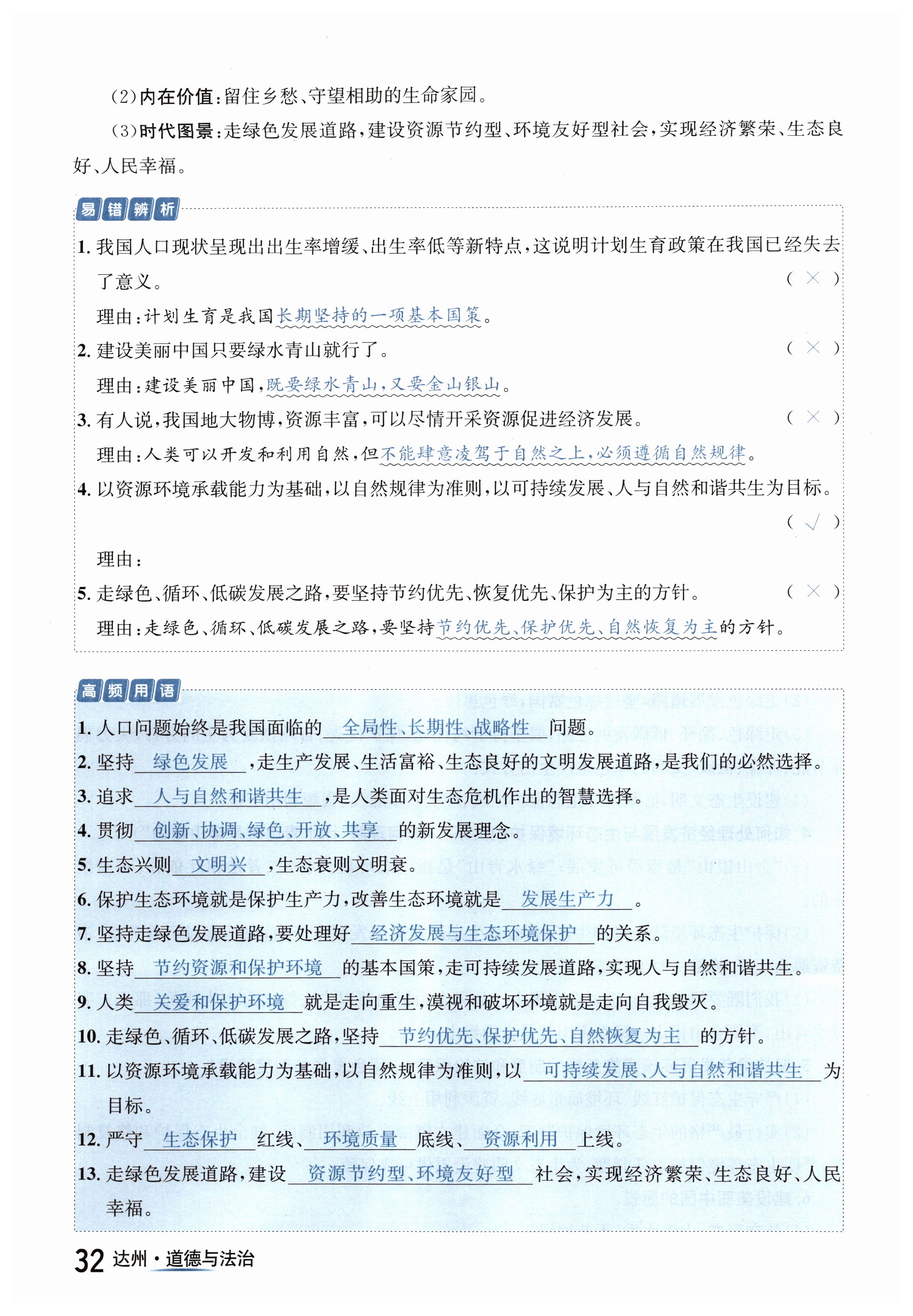 (2)内在价值：留住乡愁、守望相助的生命家园。

(3)时代图景：走绿色发展道路，建设资源节约型、环境友好型社会，实现经济繁荣、生态良好、人民幸福。

易错辨析

1. 我国人口现状呈现出出生率增缓、出生率低等新特点，这说明计划生育政策在我国已经失去了意义。 ( × )

理由：计划生育是我国长期坚持的一项基本国策。

2. 建设美丽中国只要绿水青山就行了。 ( × )

理由：建设美丽中国，既要绿水青山，又要金山银山。

3. 有人说，我国地大物博，资源丰富，可以尽情开采资源促进经济发展。 ( × )

理由：人类可以开发和利用自然，但不能肆意凌驾于自然之上，必须遵循自然规律。

4. 以资源环境承载能力为基础，以自然规律为准则，以可持续发展、人与自然和谐共生为目标。 ( √ )

理由：

5. 走绿色、循环、低碳发展之路，要坚持节约优先、恢复优先、保护为主的方针。 ( × )

理由：走绿色、循环、低碳发展之路，要坚持节约优先、保护优先、自然恢复为主的方针。

高频用语

1. 人口问题始终是我国面临的 全局性、长期性、战略性 问题。

2. 坚持 绿色发展 ，走生产发展、生活富裕、生态良好的文明发展道路，是我们的必然选择。

3. 追求 人与自然和谐共生 ，是人类面对生态危机作出的智慧选择。

4. 贯彻 创新、协调、绿色、开放、共享 的新发展理念。

5. 生态兴则 文明兴 ，生态衰则文明衰。

6. 保护生态环境就是保护生产力，改善生态环境就是 发展生产力 。

7. 坚持走绿色发展道路，要处理好 经济发展与生态环境保护 的关系。

8. 坚持 节约资源和保护环境 的基本国策，走可持续发展道路，实现人与自然和谐共生。

9. 人类 关爱和保护环境 就是走向重生，漠视和破坏环境就是走向自我毁灭。

10. 走绿色、循环、低碳发展之路，坚持 节约优先、保护优先、自然恢复为主 的方针。

11. 以资源环境承载能力为基础，以自然规律为准则，以 可持续发展、人与自然和谐共生 为目标。

12. 严守 生态保护 红线、 环境质量 底线、 资源利用 上线。

13. 走绿色发展道路，建设 资源节约型、环境友好型 社会，实现经济繁荣、生态良好、人民幸福。

32 达州·道德与法治